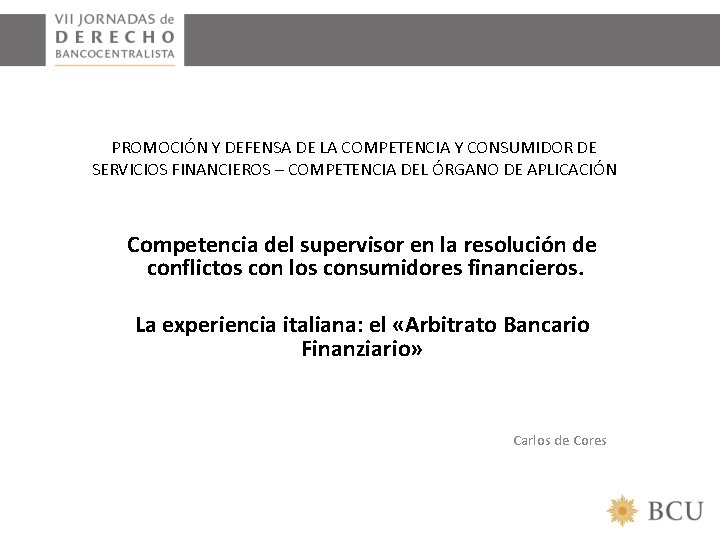 VII JORNADAS de
DERECHO
BANCOCENTRALISTA

PROMOCIÓN Y DEFENSA DE LA COMPETENCIA Y CONSUMIDOR DE SERVICIOS FINANCIEROS – COMPETENCIA DEL ÓRGANO DE APLICACIÓN

Competencia del supervisor en la resolución de conflictos con los consumidores financieros.

La experiencia italiana: el «Arbitrato Bancario Finanziario»

Carlos de Cores

BCU